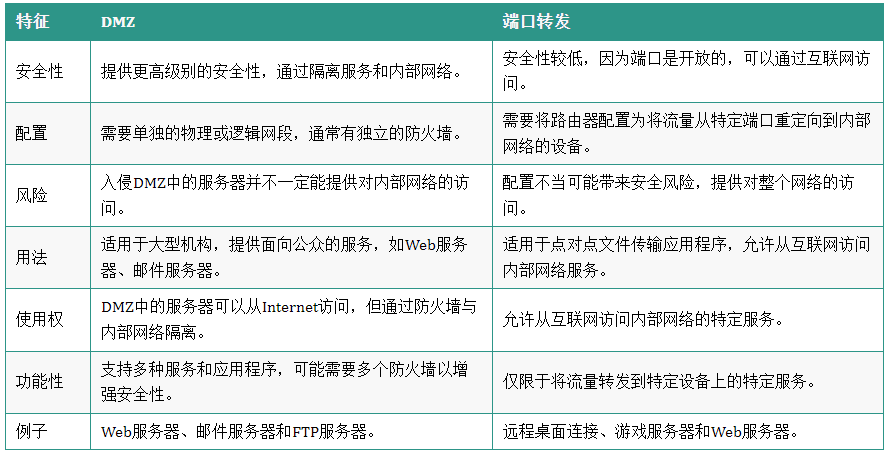 | 特征 | DMZ | 端口转发 |
|---|---|---|
| 安全性 | 提供更高级别的安全性，通过隔离服务和内部网络。 | 安全性较低，因为端口是开放的，可以通过互联网访问。 |
| 配置 | 需要单独的物理或逻辑网段，通常有独立的防火墙。 | 需要将路由器配置为将流量从特定端口重定向到内部网络的设备。 |
| 风险 | 入侵DMZ中的服务器并不一定能提供对内部网络的访问。 | 配置不当可能带来安全风险，提供对整个网络的访问。 |
| 用法 | 适用于大型机构，提供面向公众的服务，如Web服务器、邮件服务器。 | 适用于点对点文件传输应用程序，允许从互联网访问内部网络服务。 |
| 使用权 | DMZ中的服务器可以从Internet访问，但通过防火墙与内部网络隔离。 | 允许从互联网访问内部网络的特定服务。 |
| 功能性 | 支持多种服务和应用程序，可能需要多个防火墙以增强安全性。 | 仅限于将流量转发到特定设备上的特定服务。 |
| 例子 | Web服务器、邮件服务器和FTP服务器。 | 远程桌面连接、游戏服务器和Web服务器。 |